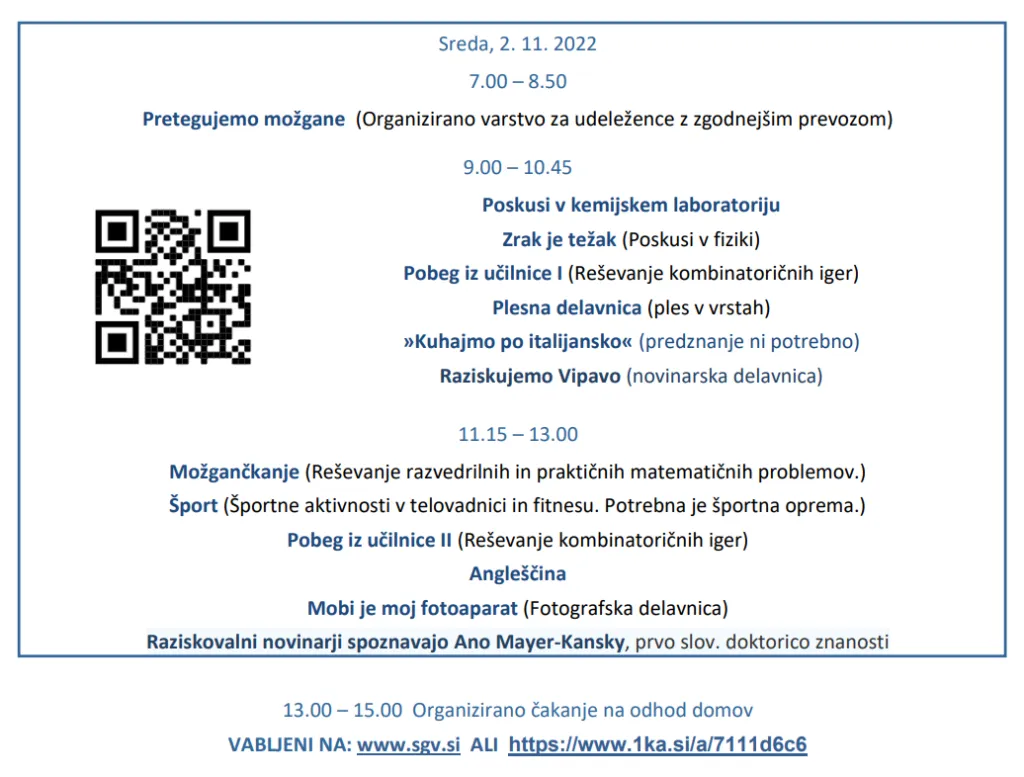 Sreda, 2. 11. 2022

7.00 – 8.50

Pretegujemo možgane (Organizirano varstvo za udeležence z zgodnejšim prevozom)

9.00 – 10.45

Poskusi v kemijskem laboratoriju

Zrak je težak (Poskusi v fiziki)

Pobeg iz učilnice I (Reševanje kombinatoričnih iger)

Plesna delavnica (ples v vrstah)

»Kuhajmo po italijansko« (predznanje ni potrebno)

Raziskujemo Vipavo (novinarska delavnica)

11.15 – 13.00

Možgančkanje (Reševanje razvedrilnih in praktičnih matematičnih problemov.)

Šport (Športne aktivnosti v telovadnici in fitnesu. Potrebna je športna oprema.)

Pobeg iz učilnice II (Reševanje kombinatoričnih iger)

Angleščina

Mobi je moj fotoaparat (Fotografska delavnica)

Raziskovalni novinarji spoznavajo Ano Mayer-Kansky, prvo slov. doktorico znanosti

13.00 – 15.00 Organizirano čakanje na odhod domov

VABLJENI NA: www.sgv.si ALI https://www.1ka.si/a/7111d6c6